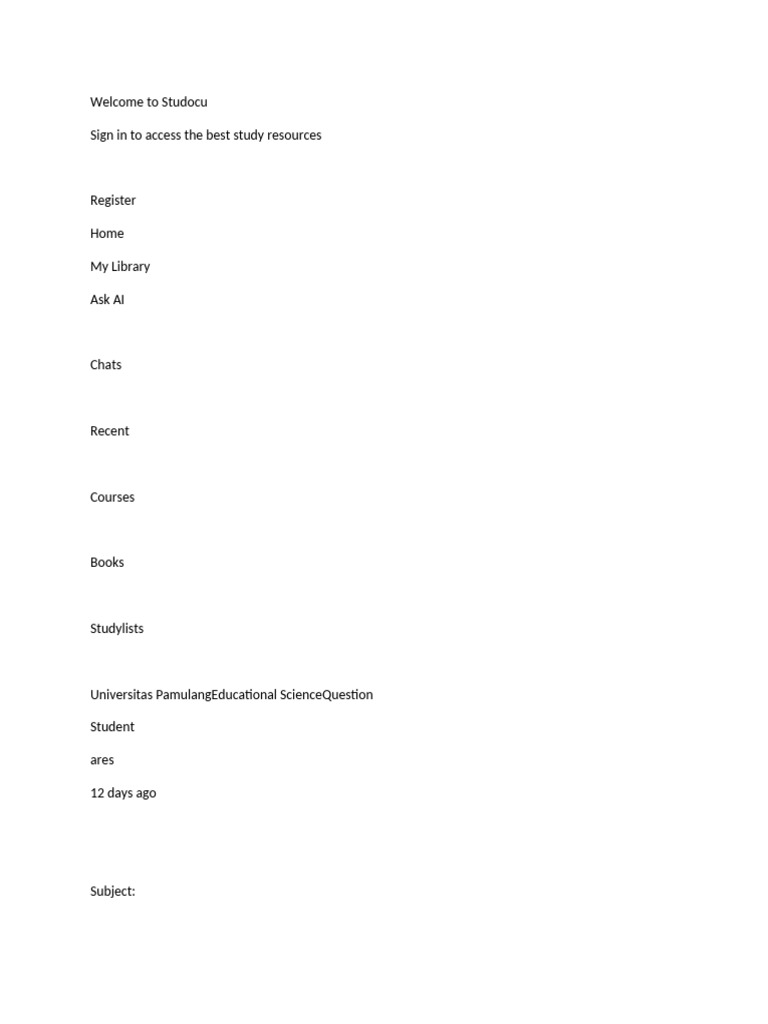 Welcome to Studocu

Sign in to access the best study resources

Register

Home

My Library

Ask AI

Chats

Recent

Courses

Books

Studylists

Universitas PamulangEducational ScienceQuestion

Student

ares

12 days ago

Subject: